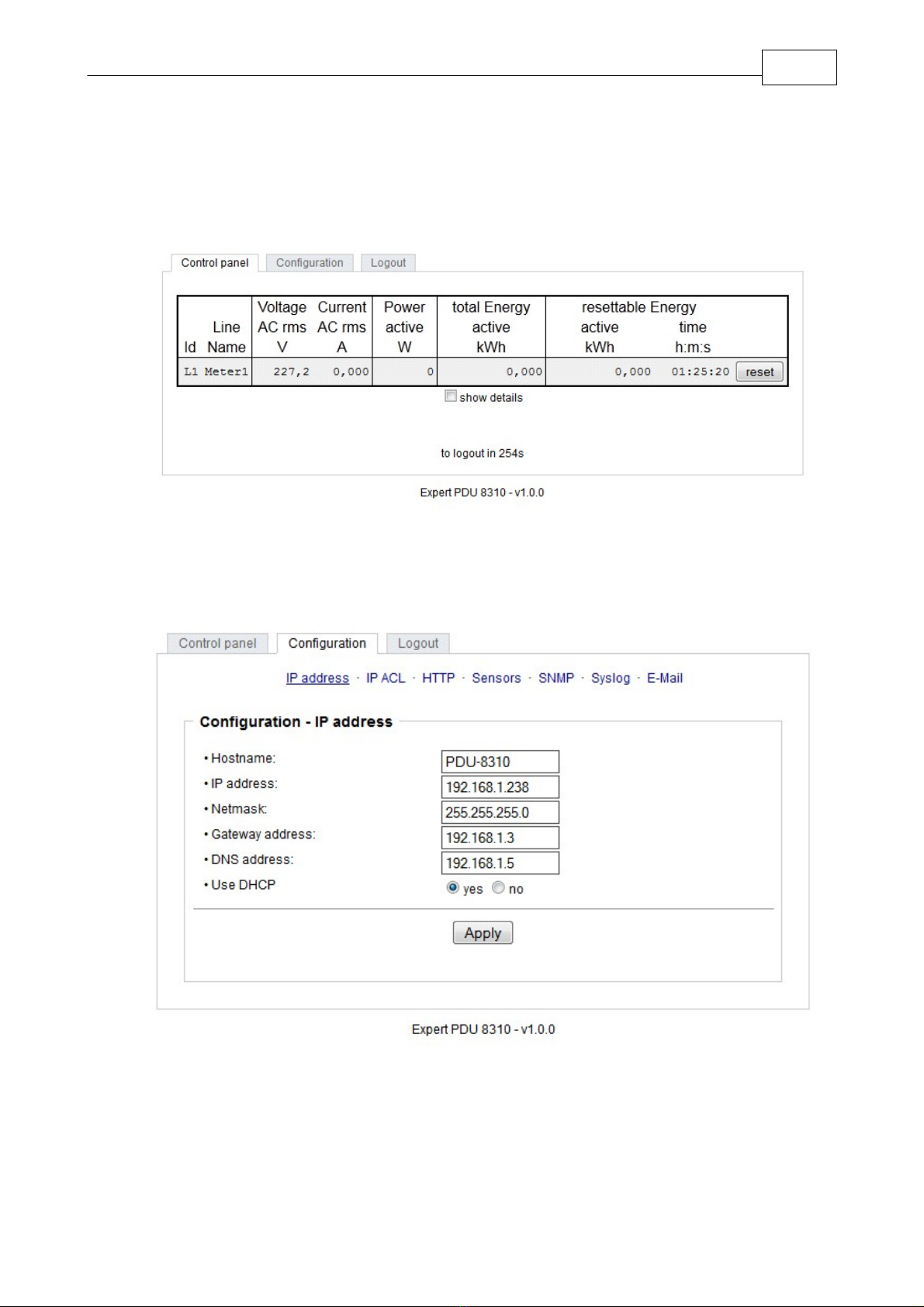 Control panel Configuration Logout

| Id | Line Name | Voltage AC rms V | Current AC rms A | Power active W | total Energy active kWh | resettable Energy active kWh | time h:m:s | |
|---|---|---|---|---|---|---|---|---|
| L1 | Meter1 | 227,2 | 0,000 | 0 | 0,000 | 0,000 | 01:25:20 | reset |

show details

to logout in 254s

Expert PDU 8310 - v1.0.0

Control panel Configuration Logout

IP address · IP ACL · HTTP · Sensors · SNMP · Syslog · E-Mail

Configuration - IP address

• Hostname: PDU-8310
• IP address: 192.168.1.238
• Netmask: 255.255.255.0
• Gateway address: 192.168.1.3
• DNS address: 192.168.1.5
• Use DHCP yes no

Apply

Expert PDU 8310 - v1.0.0